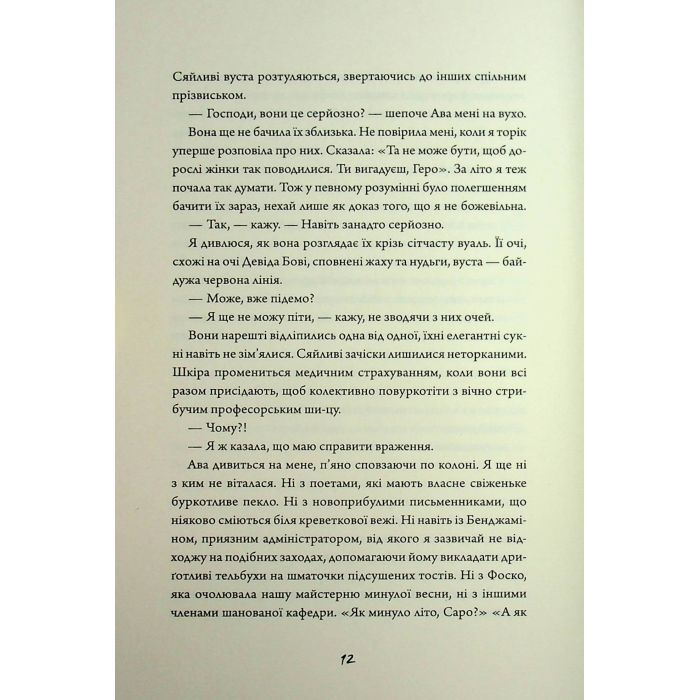 Сяйливі вуста розтуляються, звертаючись до інших спільним прізвиськом.

— Господи, вони це серйозно? — шепоче Ава мені на вухо.

Вона ще не бачила їх зблизька. Не повірила мені, коли я торік уперше розповіла про них. Сказала: «Та не може бути, щоб дорослі жінки так поводилися. Ти вигадуєш, Геро». За літо я теж почала так думати. Тож у певному розумінні було полегшенням бачити їх зараз, нехай лише як доказ того, що я не божевільна.

— Так, — кажу. — Навіть занадто серйозно.

Я дивлюся, як вона розглядає їх крізь сітчасту вуаль. Її очі, схожі на очі Девіда Бові, сповнені жаху та нудьги, вуста — байдужа червона лінія.

— Може, вже підемо?

— Я ще не можу піти, — кажу, не зводячи з них очей.

Вони нарешті відліпились одна від одної, їхні елегантні сукні навіть не зім'ялися. Сяйливі зачіски лишилися неторканими. Шкіра промениться медичним страхуванням, коли вони всі разом присідають, щоб колективно повуркотіти з вічно стрибучим професорським ши-цу.

— Чому?!

— Я ж казала, що маю справити враження.

Ава дивиться на мене, п'яно сповзаючи по колоні. Я ще ні з ким не віталася. Ні з поетами, які мають власне свіженьке буркотливе пекло. Ні з новоприбулими письменниками, що ніяково сміються біля креветкової вежі. Ні навіть із Бенджаміном, приязним адміністратором, від якого я зазвичай не відходжу на подібних заходах, допомагаючи йому викладати дриґотливі тельбухи на шматочки підсушених тостів. Ні з Фоско, яка очолювала нашу майстерню минулої весни, ні з іншими членами шанованої кафедри. «Як минуло літо, Саро?» «А як

12